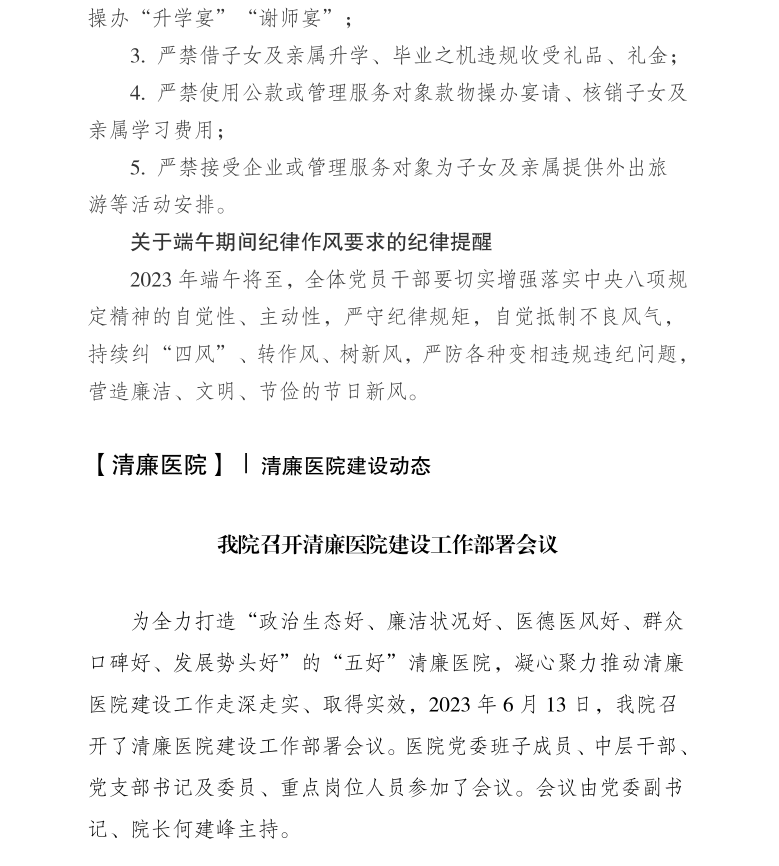 操办“升学宴”“谢师宴”；

3. 严禁借子女及亲属升学、毕业之机违规收受礼品、礼金；

4. 严禁使用公款或管理服务对象款物操办宴请、核销子女及亲属学习费用；

5. 严禁接受企业或管理服务对象为子女及亲属提供外出旅游等活动安排。

关于端午期间纪律作风要求的纪律提醒

2023 年端午将至，全体党员干部要切实增强落实中央八项规定精神的自觉性、主动性，严守纪律规矩，自觉抵制不良风气，持续纠“四风”、转作风、树新风，严防各种变相违规违纪问题，营造廉洁、文明、节俭的节日新风。

【清廉医院】丨清廉医院建设动态

我院召开清廉医院建设工作部署会议

为全力打造“政治生态好、廉洁状况好、医德医风好、群众口碑好、发展势头好”的“五好”清廉医院，凝心聚力推动清廉医院建设工作走深走实、取得实效，2023 年 6 月 13 日，我院召开了清廉医院建设工作部署会议。医院党委班子成员、中层干部、党支部书记及委员、重点岗位人员参加了会议。会议由党委副书记、院长何建峰主持。